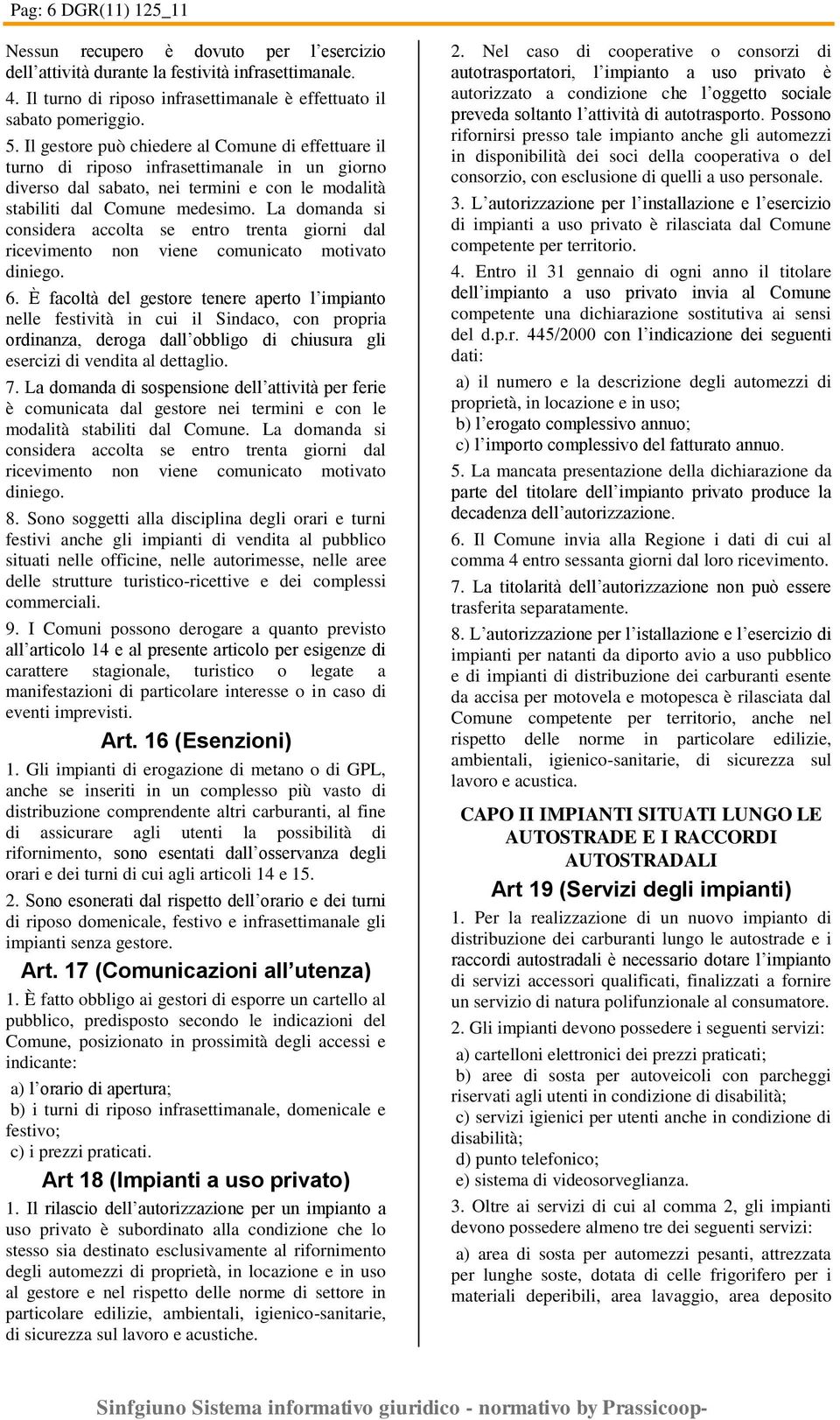 Pag: 6 DGR(11) 125_11

Nessun recupero è dovuto per l’esercizio dell’attività durante la festività infrasettimanale.

4. Il turno di riposo infrasettimanale è effettuato il sabato pomeriggio.

5. Il gestore può chiedere al Comune di effettuare il turno di riposo infrasettimanale in un giorno diverso dal sabato, nei termini e con le modalità stabiliti dal Comune medesimo. La domanda si considera accolta se entro trenta giorni dal ricevimento non viene comunicato motivato diniego.

6. È facoltà del gestore tenere aperto l’impianto nelle festività in cui il Sindaco, con propria ordinanza, deroga dall’obbligo di chiusura gli esercizi di vendita al dettaglio.

7. La domanda di sospensione dell’attività per ferie è comunicata dal gestore nei termini e con le modalità stabiliti dal Comune. La domanda si considera accolta se entro trenta giorni dal ricevimento non viene comunicato motivato diniego.

8. Sono soggetti alla disciplina degli orari e turni festivi anche gli impianti di vendita al pubblico situati nelle officine, nelle autorimesse, nelle aree delle strutture turistico-ricettive e dei complessi commerciali.

9. I Comuni possono derogare a quanto previsto all’articolo 14 e al presente articolo per esigenze di carattere stagionale, turistico o legate a manifestazioni di particolare interesse o in caso di eventi imprevisti.

Art. 16 (Esenzioni)

1. Gli impianti di erogazione di metano o di GPL, anche se inseriti in un complesso più vasto di distribuzione comprendente altri carburanti, al fine di assicurare agli utenti la possibilità di rifornimento, sono esentati dall’osservanza degli orari e dei turni di cui agli articoli 14 e 15.

2. Sono esonerati dal rispetto dell’orario e dei turni di riposo domenicale, festivo e infrasettimanale gli impianti senza gestore.

Art. 17 (Comunicazioni all’utenza)

1. È fatto obbligo ai gestori di esporre un cartello al pubblico, predisposto secondo le indicazioni del Comune, posizionato in prossimità degli accessi e indicante:

a) l’orario di apertura;

b) i turni di riposo infrasettimanale, domenicale e festivo;

c) i prezzi praticati.

Art 18 (Impianti a uso privato)

1. Il rilascio dell’autorizzazione per un impianto a uso privato è subordinato alla condizione che lo stesso sia destinato esclusivamente al rifornimento degli automezzi di proprietà, in locazione e in uso al gestore e nel rispetto delle norme di settore in particolare edilizie, ambientali, igienico-sanitarie, di sicurezza sul lavoro e acustiche.

2. Nel caso di cooperative o consorzi di autotrasportatori, l’impianto a uso privato è autorizzato a condizione che l’oggetto sociale preveda soltanto l’attività di autotrasporto. Possono rifornirsi presso tale impianto anche gli automezzi in disponibilità dei soci della cooperativa o del consorzio, con esclusione di quelli a uso personale.

3. L’autorizzazione per l’installazione e l’esercizio di impianti a uso privato è rilasciata dal Comune competente per territorio.

4. Entro il 31 gennaio di ogni anno il titolare dell’impianto a uso privato invia al Comune competente una dichiarazione sostitutiva ai sensi del d.p.r. 445/2000 con l’indicazione dei seguenti dati:

a) il numero e la descrizione degli automezzi di proprietà, in locazione e in uso;

b) l’erogato complessivo annuo;

c) l’importo complessivo del fatturato annuo.

5. La mancata presentazione della dichiarazione da parte del titolare dell’impianto privato produce la decadenza dell’autorizzazione.

6. Il Comune invia alla Regione i dati di cui al comma 4 entro sessanta giorni dal loro ricevimento.

7. La titolarità dell’autorizzazione non può essere trasferita separatamente.

8. L’autorizzazione per l’istallazione e l’esercizio di impianti per natanti da diporto avio a uso pubblico e di impianti di distribuzione dei carburanti esente da accisa per motovela e motopesca è rilasciata dal Comune competente per territorio, anche nel rispetto delle norme in particolare edilizie, ambientali, igienico-sanitarie, di sicurezza sul lavoro e acustica.

CAPO II IMPIANTI SITUATI LUNGO LE AUTOSTRADE E I RACCORDI AUTOSTRADALI

Art 19 (Servizi degli impianti)

1. Per la realizzazione di un nuovo impianto di distribuzione dei carburanti lungo le autostrade e i raccordi autostradali è necessario dotare l’impianto di servizi accessori qualificati, finalizzati a fornire un servizio di natura polifunzionale al consumatore.

2. Gli impianti devono possedere i seguenti servizi:

a) cartelloni elettronici dei prezzi praticati;

b) aree di sosta per autoveicoli con parcheggi riservati agli utenti in condizione di disabilità;

c) servizi igienici per utenti anche in condizione di disabilità;

d) punto telefonico;

e) sistema di videosorveglianza.

3. Oltre ai servizi di cui al comma 2, gli impianti devono possedere almeno tre dei seguenti servizi:

a) area di sosta per automezzi pesanti, attrezzata per lunghe soste, dotata di celle frigorifero per i materiali deperibili, area lavaggio, area deposito

Sinfgiuno Sistema informativo giuridico - normativo by Prassicoop-